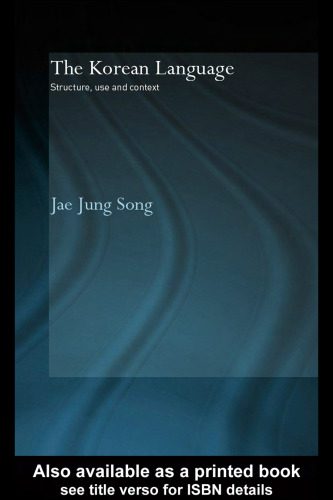 The Korean Language

Structure, use and context

Jae Jung Song

Also available as a printed book
see title verso for ISBN details